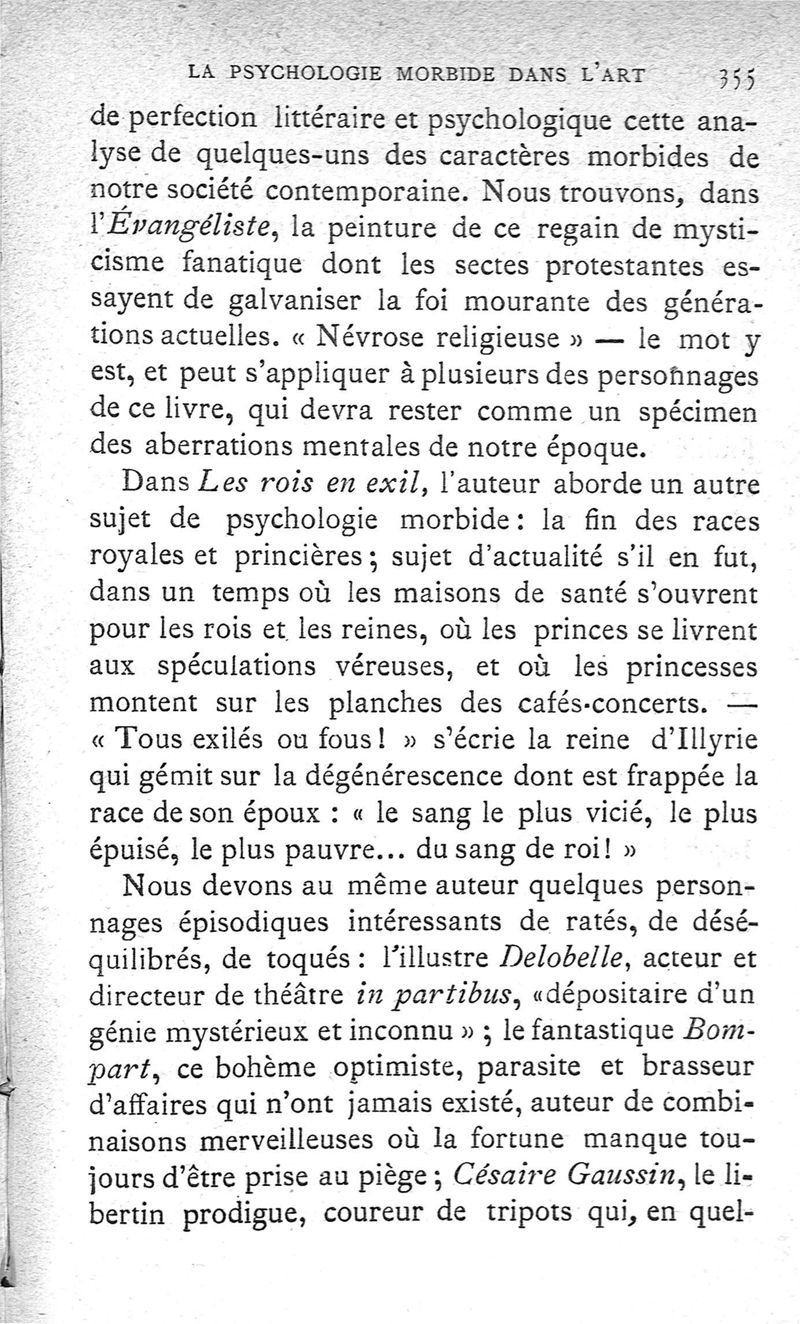 LA PSYCHOLOGIE MORBIDE DANS L'ART 355

de perfection littéraire et psychologique cette analyse de quelques-uns des caractères morbides de notre société contemporaine. Nous trouvons, dans l'Évangéliste, la peinture de ce regain de mysticisme fanatique dont les sectes protestantes essayent de galvaniser la foi mourante des générations actuelles. « Névrose religieuse » — le mot y est, et peut s'appliquer à plusieurs des personnages de ce livre, qui devra rester comme un spécimen des aberrations mentales de notre époque.

Dans Les rois en exil, l'auteur aborde un autre sujet de psychologie morbide : la fin des races royales et princières ; sujet d'actualité s'il en fut, dans un temps où les maisons de santé s'ouvrent pour les rois et les reines, où les princes se livrent aux spéculations véreuses, et où les princesses montent sur les planches des cafés-concerts. — « Tous exilés ou fous ! » s'écrie la reine d'Illyrie qui gémit sur la dégénérescence dont est frappée la race de son époux : « le sang le plus vicié, le plus épuisé, le plus pauvre... du sang de roi ! »

Nous devons au même auteur quelques personnages épisodiques intéressants de ratés, de déséquilibrés, de toqués : l'illustre Delobelle, acteur et directeur de théâtre in partibus, «dépositaire d'un génie mystérieux et inconnu » ; le fantastique Bompart, ce bohème optimiste, parasite et brasseur d'affaires qui n'ont jamais existé, auteur de combinaisons merveilleuses où la fortune manque toujours d'être prise au piège ; Césaire Gaussin, le libertin prodigue, coureur de tripots qui, en quel-